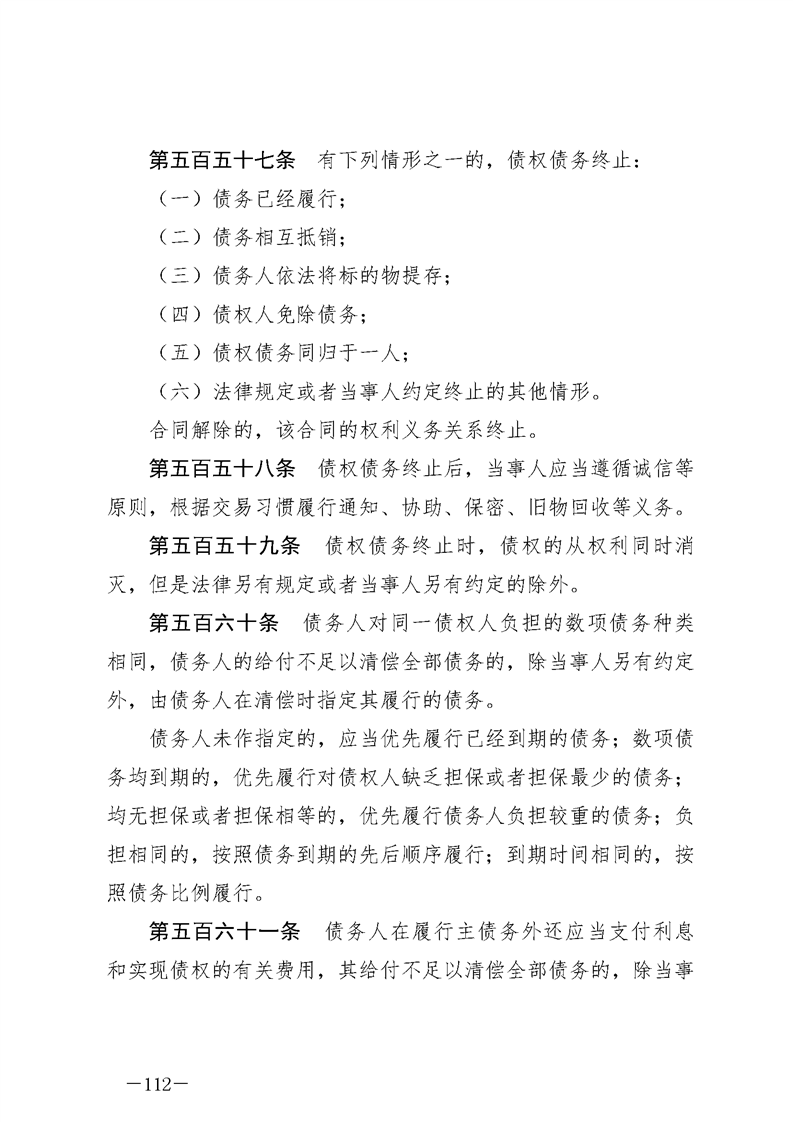 第五百五十七条　有下列情形之一的，债权债务终止：

（一）债务已经履行；

（二）债务相互抵销；

（三）债务人依法将标的物提存；

（四）债权人免除债务；

（五）债权债务同归于一人；

（六）法律规定或者当事人约定终止的其他情形。

合同解除的，该合同的权利义务关系终止。

第五百五十八条　债权债务终止后，当事人应当遵循诚信等原则，根据交易习惯履行通知、协助、保密、旧物回收等义务。

第五百五十九条　债权债务终止时，债权的从权利同时消灭，但是法律另有规定或者当事人另有约定的除外。

第五百六十条　债务人对同一债权人负担的数项债务种类相同，债务人的给付不足以清偿全部债务的，除当事人另有约定外，由债务人在清偿时指定其履行的债务。

债务人未作指定的，应当优先履行已经到期的债务；数项债务均到期的，优先履行对债权人缺乏担保或者担保最少的债务；均无担保或者担保相等的，优先履行债务人负担较重的债务；负担相同的，按照债务到期的先后顺序履行；到期时间相同的，按照债务比例履行。

第五百六十一条　债务人在履行主债务外还应当支付利息和实现债权的有关费用，其给付不足以清偿全部债务的，除当事

—112—